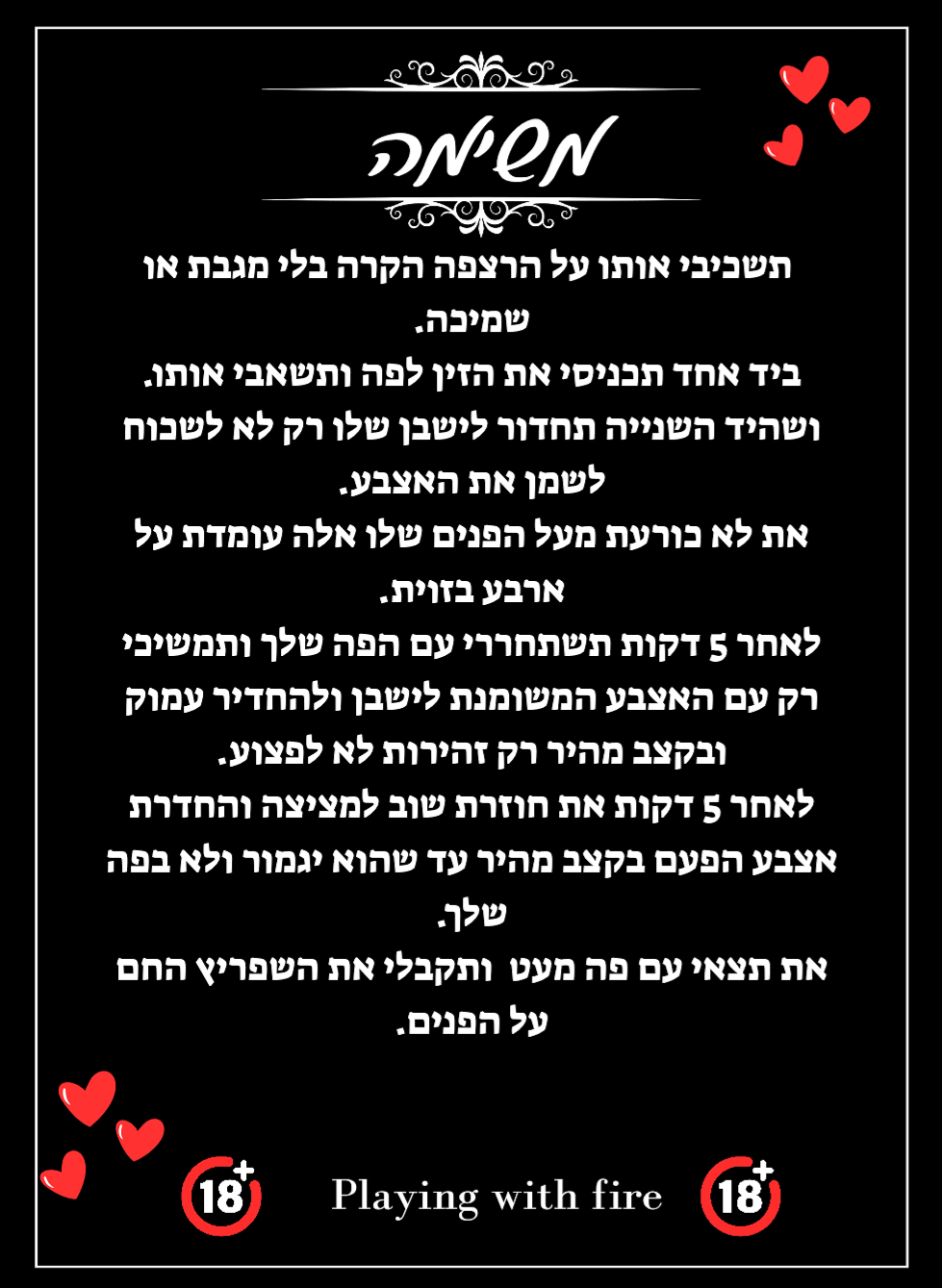 משימה

תשכיבי אותו על הרצפה הקרה בלי מגבת או שמיכה.
ביד אחד תכניסי את הזין לפה ותשאבי אותו.
ושהיד השנייה תחדור לישבן שלו רק לא לשכוח לשמן את האצבע.
את לא כורעת מעל הפנים שלו אלה עומדת על ארבע בזוית.
לאחר 5 דקות תשתחררי עם הפה שלך ותמשיכי רק עם האצבע המשומנת לישבן ולהחדיר עמוק ובקצב מהיר רק זהירות לא לפצוע.
לאחר 5 דקות את חוזרת שוב למציצה והחדרת אצבע הפעם בקצב מהיר עד שהוא יגמור ולא בפה שלך.
את תצאי עם פה מעט ותקבלי את השפריץ החם על הפנים.

18+ Playing with fire 18+